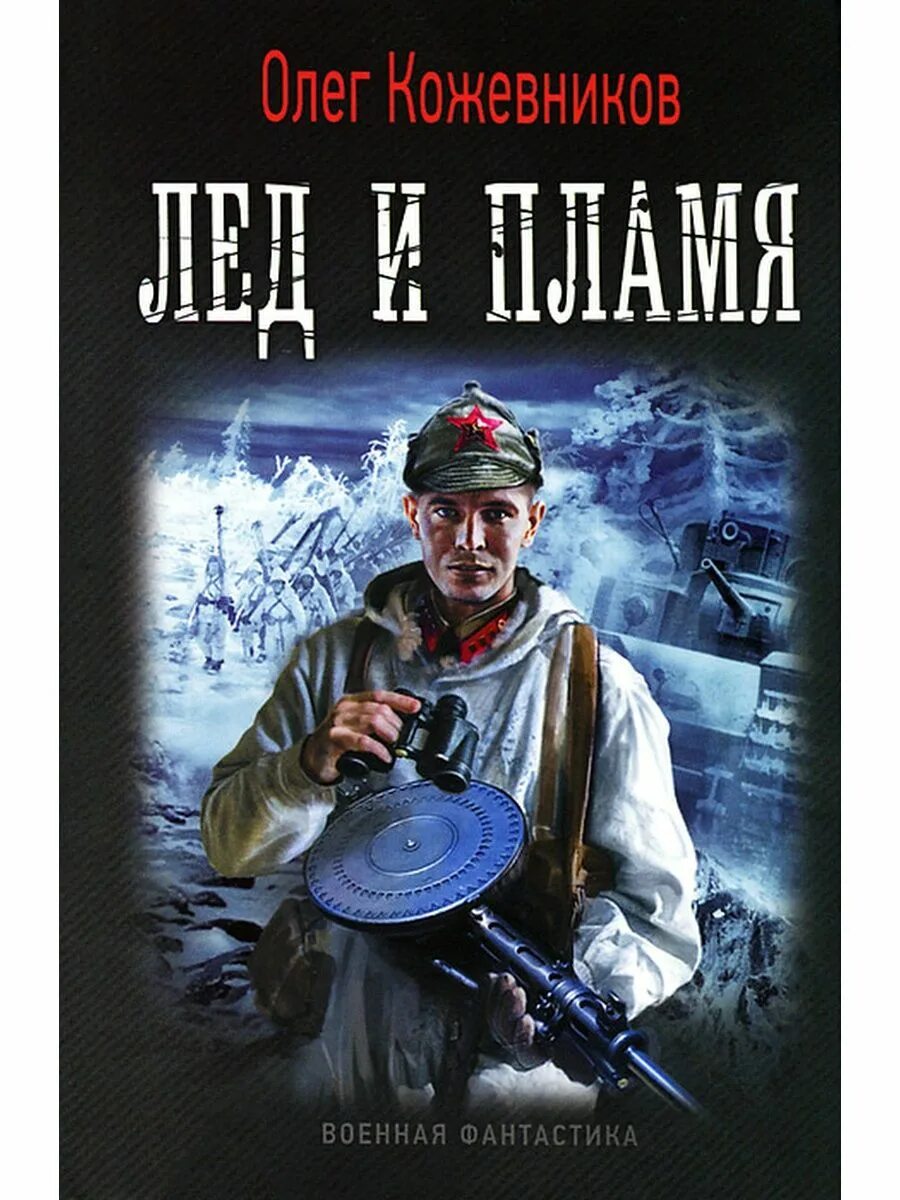 Олег Кожевников

ЛЕД И ПЛАМЯ

ВОЕННАЯ ФАНТАСТИКА